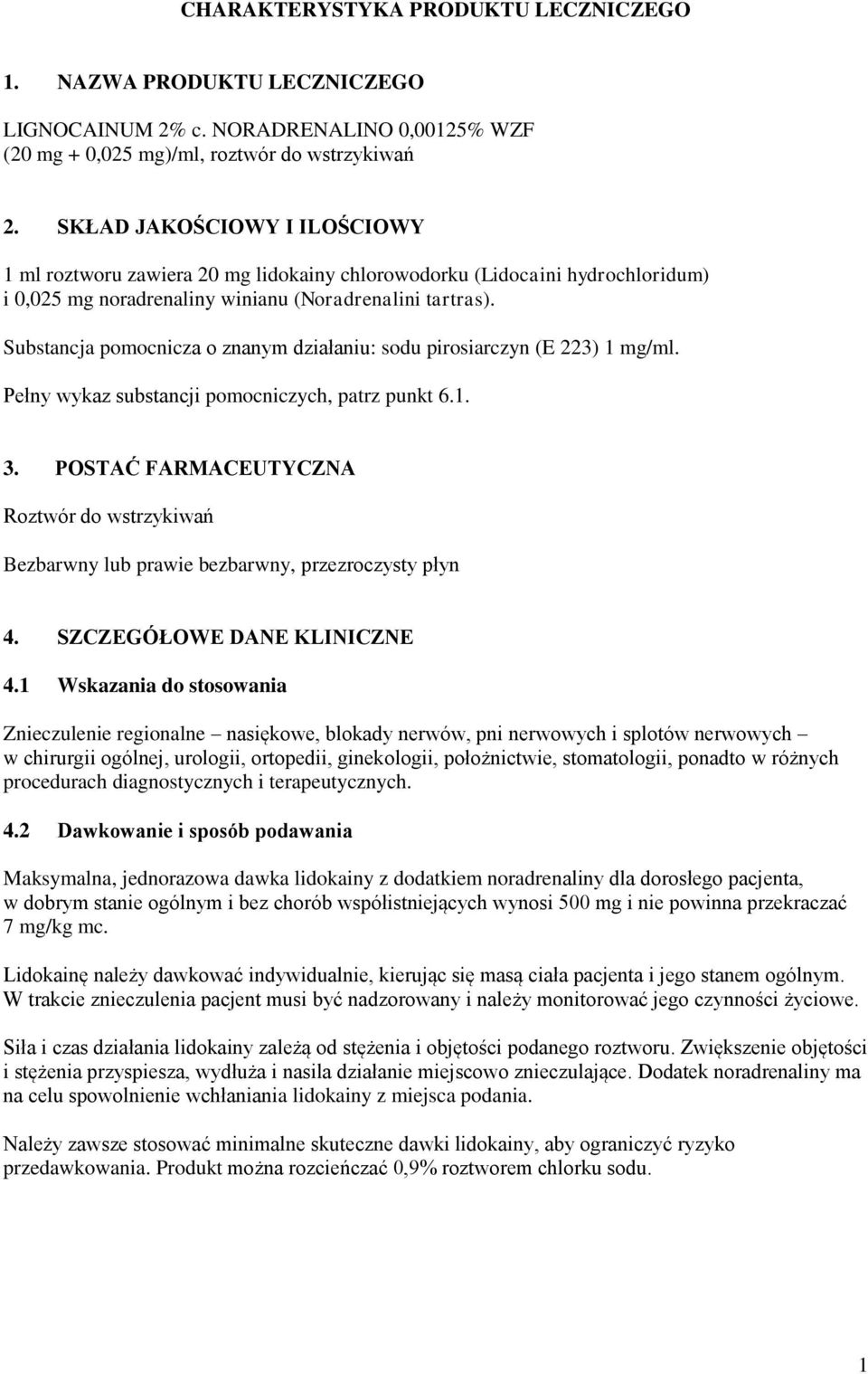 CHARAKTERYSTYKA PRODUKTU LECZNICZEGO

1. NAZWA PRODUKTU LECZNICZEGO

LIGNOCAINUM 2% c. NORADRENALINO 0,00125% WZF
(20 mg + 0,025 mg)/ml, roztwór do wstrzykiwań

2. SKŁAD JAKOŚCIOWY I ILOŚCIOWY

1 ml roztworu zawiera 20 mg lidokainy chlorowodorku (Lidocaini hydrochloridum) i 0,025 mg noradrenaliny winianu (Noradrenalini tartras).

Substancja pomocnicza o znanym działaniu: sodu pirosiarczyn (E 223) 1 mg/ml.

Pełny wykaz substancji pomocniczych, patrz punkt 6.1.

3. POSTAĆ FARMACEUTYCZNA

Roztwór do wstrzykiwań

Bezbarwny lub prawie bezbarwny, przezroczysty płyn

4. SZCZEGÓŁOWE DANE KLINICZNE

4.1 Wskazania do stosowania

Znieczulenie regionalne – nasiękowe, blokady nerwów, pni nerwowych i splotów nerwowych – w chirurgii ogólnej, urologii, ortopedii, ginekologii, położnictwie, stomatologii, ponadto w różnych procedurach diagnostycznych i terapeutycznych.

4.2 Dawkowanie i sposób podawania

Maksymalna, jednorazowa dawka lidokainy z dodatkiem noradrenaliny dla dorosłego pacjenta, w dobrym stanie ogólnym i bez chorób współistniejących wynosi 500 mg i nie powinna przekraczać 7 mg/kg mc.

Lidokainę należy dawkować indywidualnie, kierując się masą ciała pacjenta i jego stanem ogólnym. W trakcie znieczulenia pacjent musi być nadzorowany i należy monitorować jego czynności życiowe.

Siła i czas działania lidokainy zależą od stężenia i objętości podanego roztworu. Zwiększenie objętości i stężenia przyspiesza, wydłuża i nasila działanie miejscowo znieczulające. Dodatek noradrenaliny ma na celu spowolnienie wchłaniania lidokainy z miejsca podania.

Należy zawsze stosować minimalne skuteczne dawki lidokainy, aby ograniczyć ryzyko przedawkowania. Produkt można rozcieńczać 0,9% roztworem chlorku sodu.

1